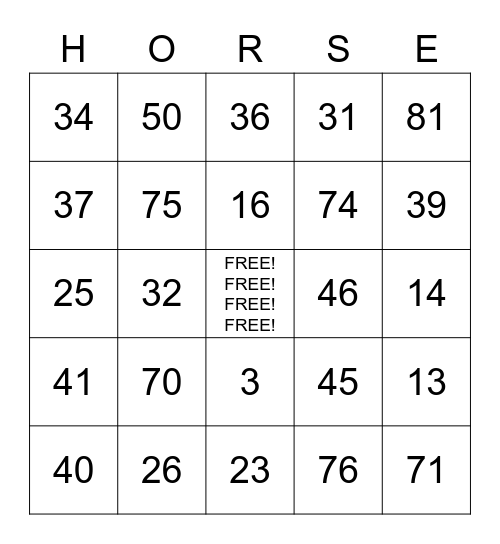 | H | O | R | S | E |
|---|---|---|---|---|
| 34 | 50 | 36 | 31 | 81 |
| 37 | 75 | 16 | 74 | 39 |
| 25 | 32 | FREE! FREE! FREE! FREE! | 46 | 14 |
| 41 | 70 | 3 | 45 | 13 |
| 40 | 26 | 23 | 76 | 71 |